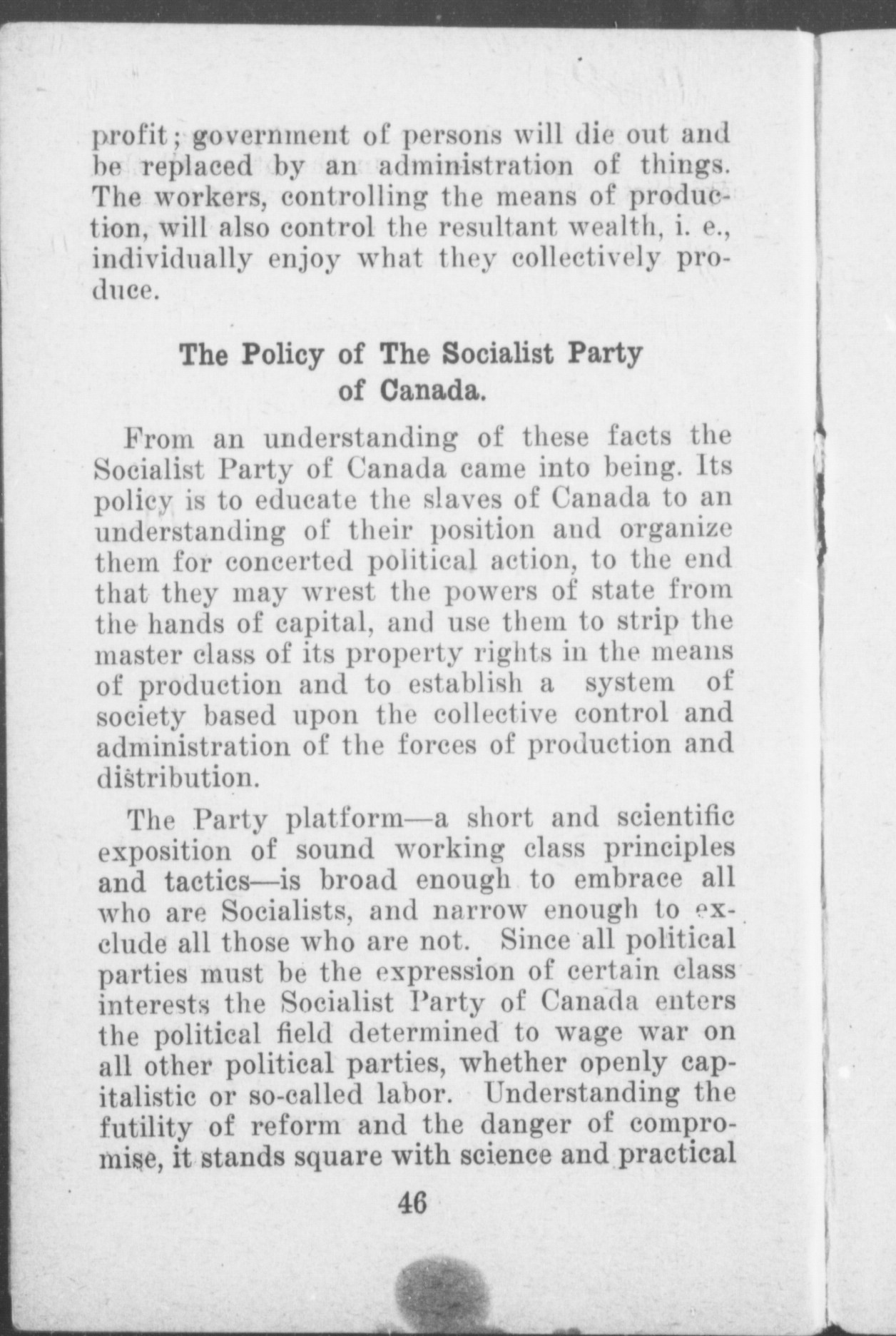 profit; government of persons will die out and be replaced by an administration of things. The workers, controlling the means of production, will also control the resultant wealth, i. e., individually enjoy what they collectively produce.

The Policy of The Socialist Party of Canada.

From an understanding of these facts the Socialist Party of Canada came into being. Its policy is to educate the slaves of Canada to an understanding of their position and organize them for concerted political action, to the end that they may wrest the powers of state from the hands of capital, and use them to strip the master class of its property rights in the means of production and to establish a system of society based upon the collective control and administration of the forces of production and distribution.

The Party platform—a short and scientific exposition of sound working class principles and tactics—is broad enough to embrace all who are Socialists, and narrow enough to exclude all those who are not. Since all political parties must be the expression of certain class interests the Socialist Party of Canada enters the political field determined to wage war on all other political parties, whether openly capitalistic or so-called labor. Understanding the futility of reform and the danger of compromise, it stands square with science and practical

46